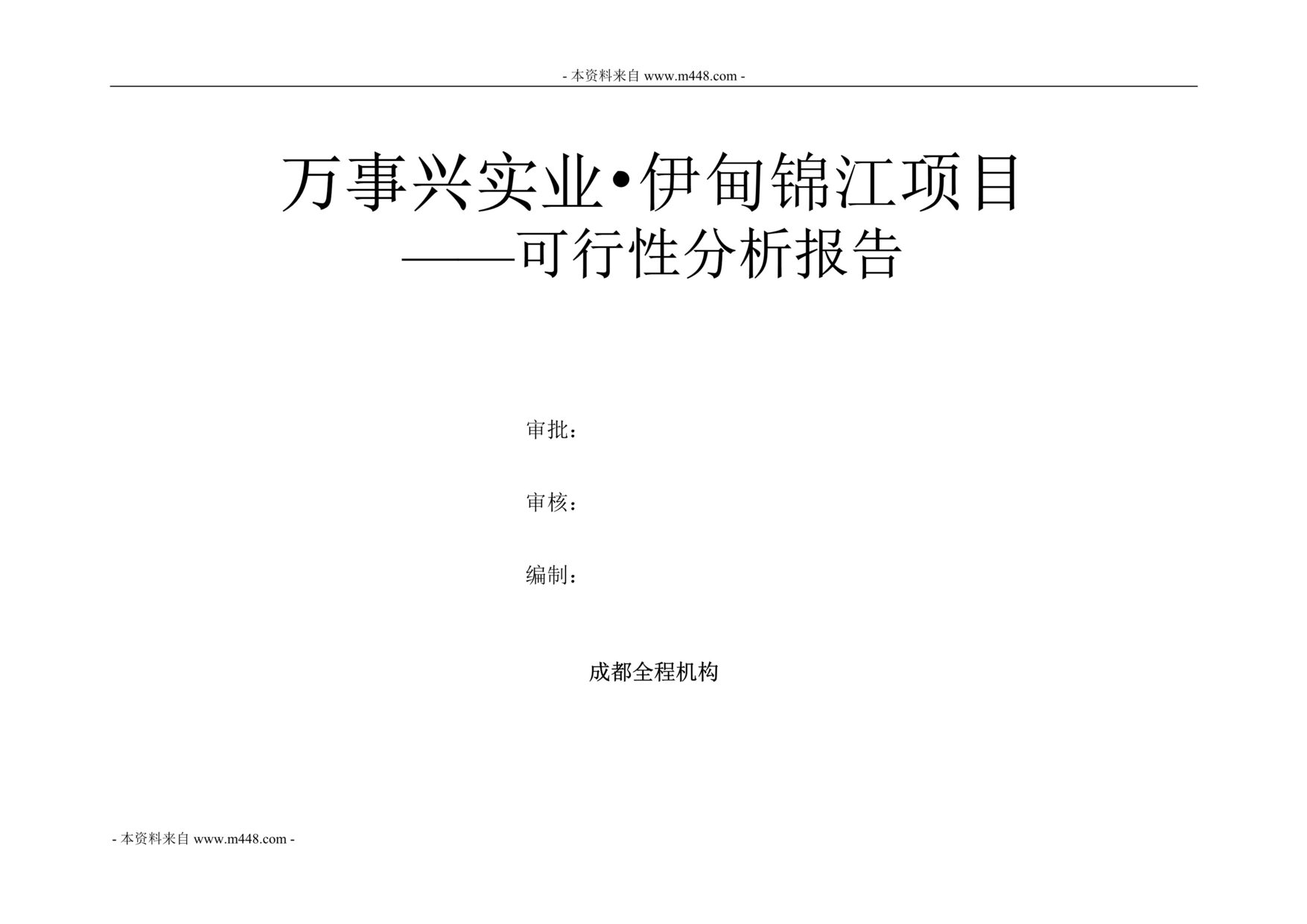 - 本资料来自 www.m448.com -

万事兴实业•伊甸锦江项目
——可行性分析报告

审批：

审核：

编制：

成都全程机构

- 本资料来自 www.m448.com -